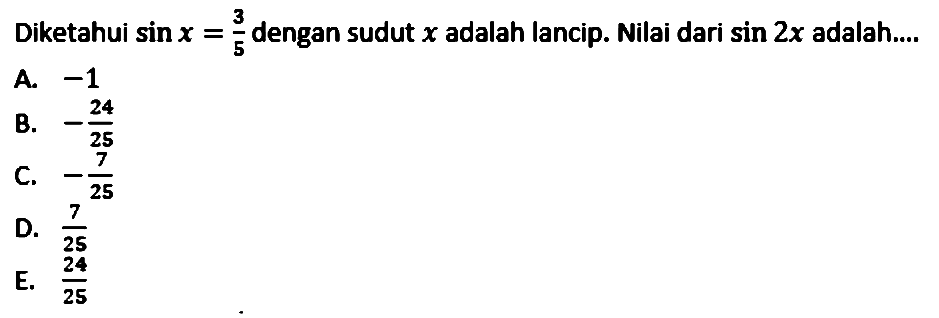 Diketahui $\sin x = \frac{3}{5}$ dengan sudut $x$ adalah lancip. Nilai dari $\sin 2x$ adalah....

A. $-1$
B. $-\frac{24}{25}$
C. $-\frac{7}{25}$
D. $\frac{7}{25}$
E. $\frac{24}{25}$